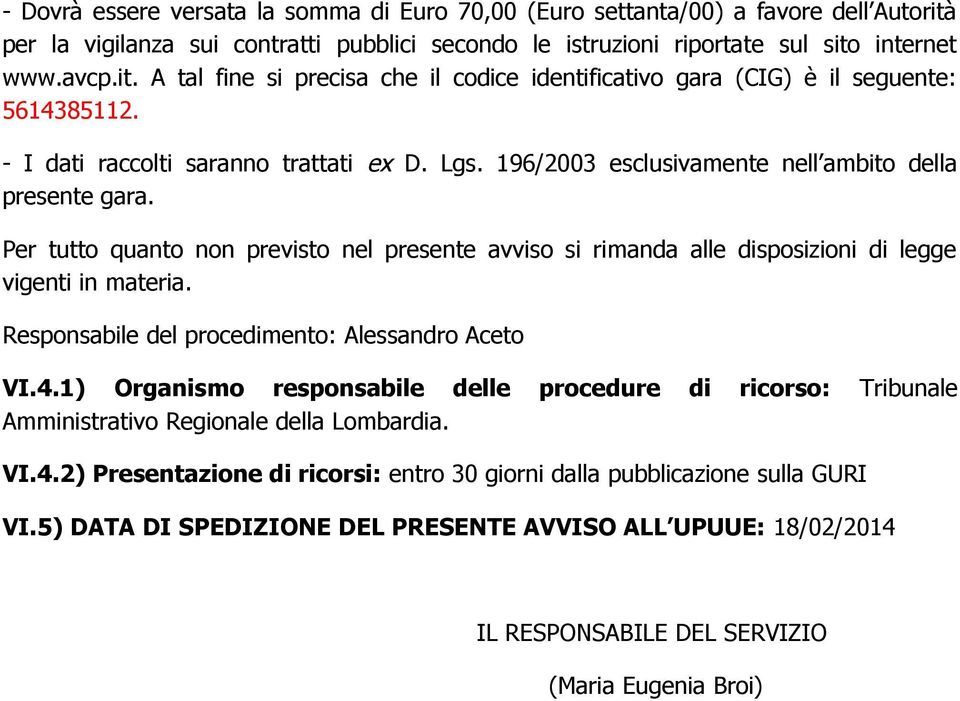 - Dovrà essere versata la somma di Euro 70,00 (Euro settanta/00) a favore dell'Autorità per la vigilanza sui contratti pubblici secondo le istruzioni riportate sul sito internet www.avcp.it. A tal fine si precisa che il codice identificativo gara (CIG) è il seguente: 5614385112.

- I dati raccolti saranno trattati ex D. Lgs. 196/2003 esclusivamente nell'ambito della presente gara.

Per tutto quanto non previsto nel presente avviso si rimanda alle disposizioni di legge vigenti in materia.

Responsabile del procedimento: Alessandro Aceto

VI.4.1) Organismo responsabile delle procedure di ricorso: Tribunale Amministrativo Regionale della Lombardia.

VI.4.2) Presentazione di ricorsi: entro 30 giorni dalla pubblicazione sulla GURI

VI.5) DATA DI SPEDIZIONE DEL PRESENTE AVVISO ALL'UPUUE: 18/02/2014

IL RESPONSABILE DEL SERVIZIO

(Maria Eugenia Broi)